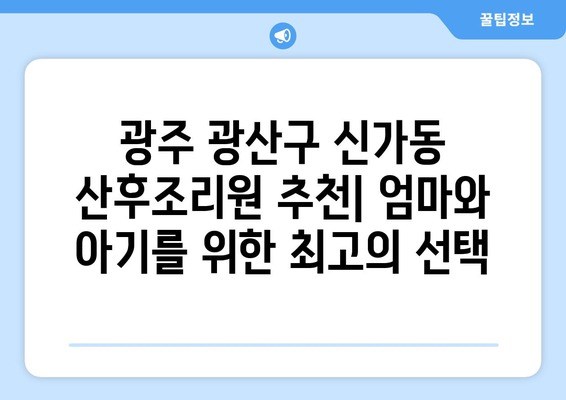 꿀팁정보

광주 광산구 신가동 산후조리원 추천| 엄마와 아기를 위한 최고의 선택